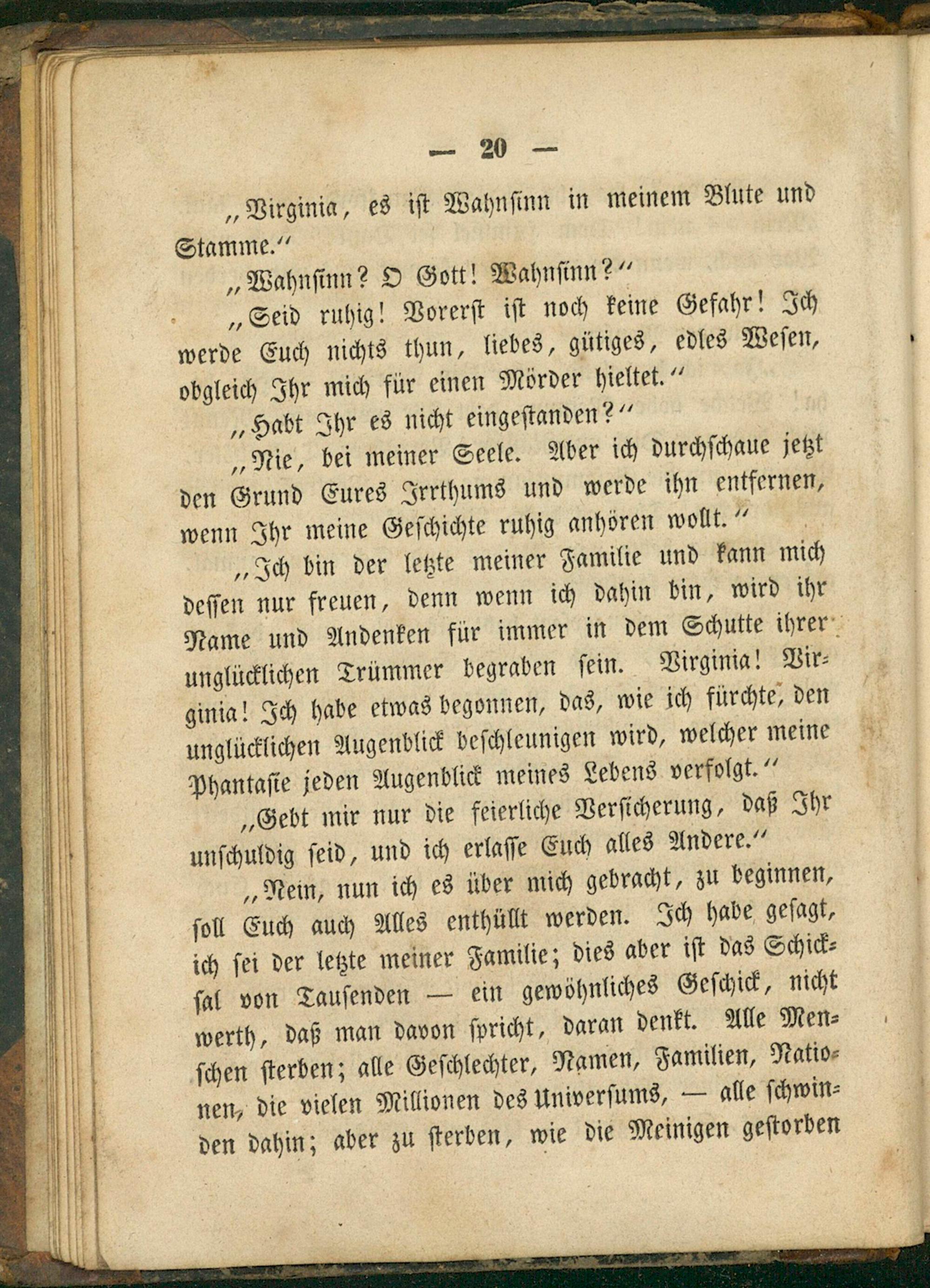 — 20 —

„Virginia, es ist Wahnsinn in meinem Blute und Stamme.“

„Wahnsinn? O Gott! Wahnsinn?“

„Seid ruhig! Vorerst ist noch keine Gefahr! Ich werde Euch nichts thun, liebes, gütiges, edles Wesen, obgleich Ihr mich für einen Mörder hieltet.“

„Habt Ihr es nicht eingestanden?“

„Nie, bei meiner Seele. Aber ich durchschaue jetzt den Grund Eures Irrthums und werde ihn entfernen, wenn Ihr meine Geschichte ruhig anhören wollt.“

„Ich bin der letzte meiner Familie und kann mich dessen nur freuen, denn wenn ich dahin bin, wird ihr Name und Andenken für immer in dem Schutte ihrer unglücklichen Trümmer begraben sein. Virginia! Virginia! Ich habe etwas begonnen, das, wie ich fürchte, den unglücklichen Augenblick beschleunigen wird, welcher meine Phantasie jeden Augenblick meines Lebens verfolgt.“

„Gebt mir nur die feierliche Versicherung, daß Ihr unschuldig seid, und ich erlasse Euch alles Andere.“

„Nein, nun ich es über mich gebracht, zu beginnen, soll Euch auch Alles enthüllt werden. Ich habe gesagt, ich sei der letzte meiner Familie; dies aber ist das Schicksal von Tausenden — ein gewöhnliches Geschick, nicht werth, daß man davon spricht, daran denkt. Alle Menschen sterben; alle Geschlechter, Namen, Familien, Nationen, die vielen Millionen des Universums, — alle schwinden dahin; aber zu sterben, wie die Meinigen gestorben